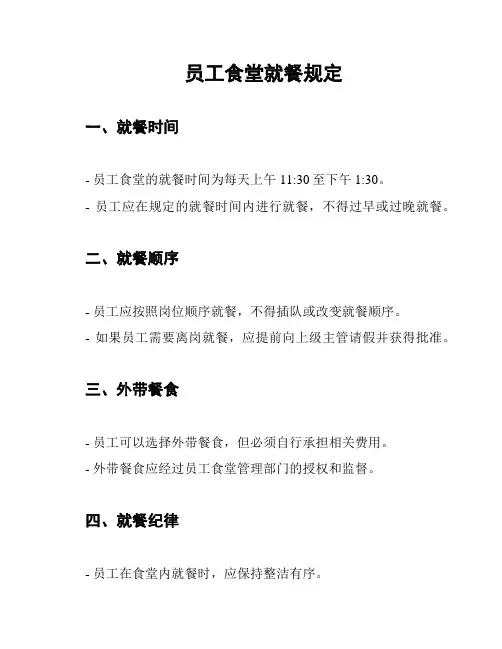 员工食堂就餐规定

一、就餐时间

- 员工食堂的就餐时间为每天上午 11:30 至下午 1:30。

- 员工应在规定的就餐时间内进行就餐，不得过早或过晚就餐。

二、就餐顺序

- 员工应按照岗位顺序就餐，不得插队或改变就餐顺序。

- 如果员工需要离岗就餐，应提前向上级主管请假并获得批准。

三、外带餐食

- 员工可以选择外带餐食，但必须自行承担相关费用。

- 外带餐食应经过员工食堂管理部门的授权和监督。

四、就餐纪律

- 员工在食堂内就餐时，应保持整洁有序。